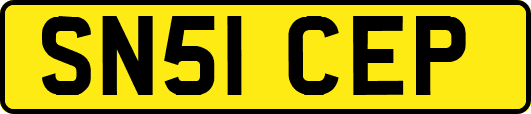 SN51 CEP